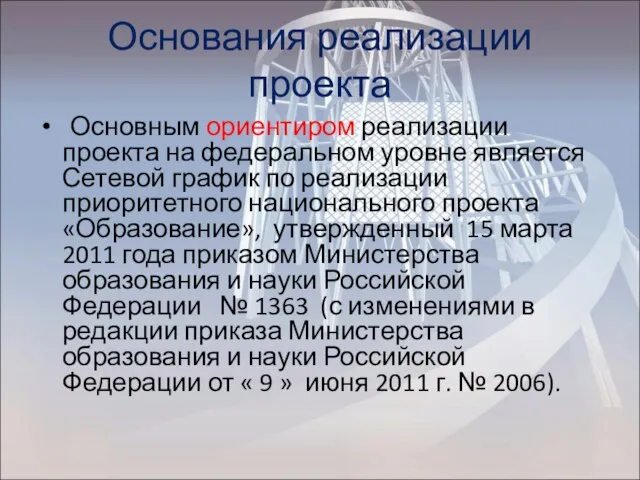 Основания реализации проекта

• Основным ориентиром реализации проекта на федеральном уровне является Сетевой график по реализации приоритетного национального проекта «Образование», утвержденный 15 марта 2011 года приказом Министерства образования и науки Российской Федерации № 1363 (с изменениями в редакции приказа Министерства образования и науки Российской Федерации от « 9 » июня 2011 г. № 2006).